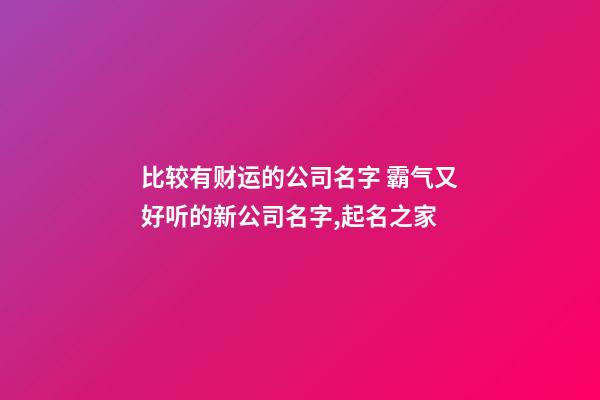 比较有财运的公司名字 霸气又好听的新公司名字,起名之家